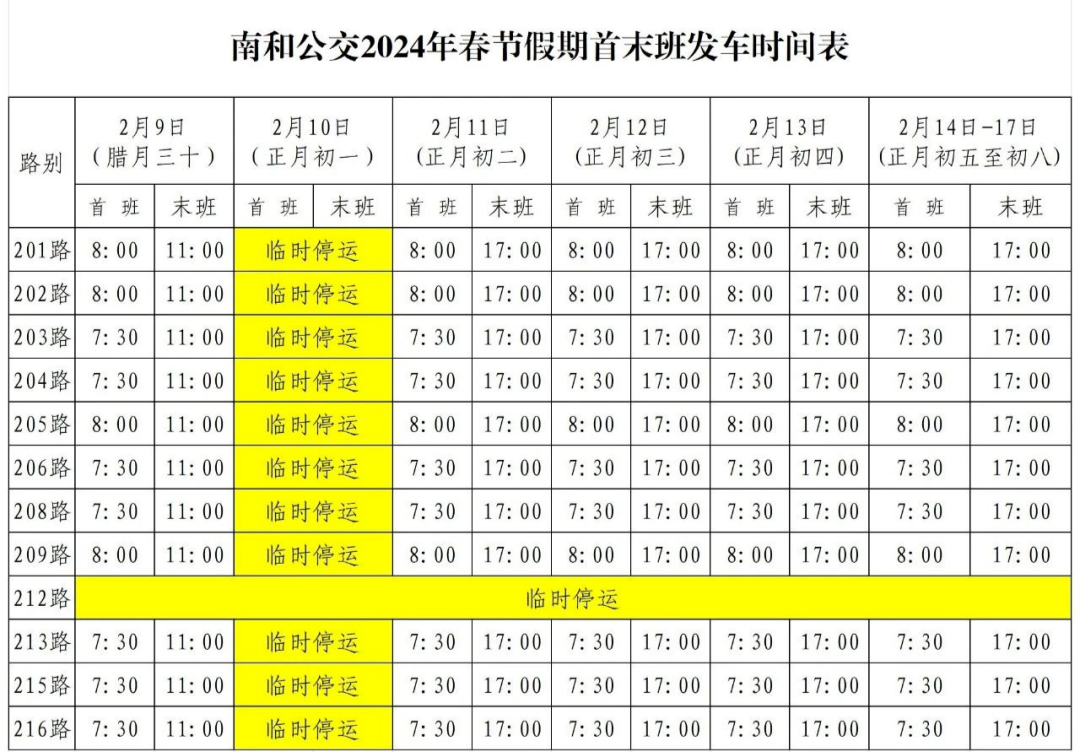 南和公交2024年春节假期首末班发车时间表

| 路别 | 2月9日（腊月三十） | | 2月10日（正月初一） | | 2月11日（正月初二） | | 2月12日（正月初三） | | 2月13日（正月初四） | | 2月14日-17日（正月初五至初八） | |
|---|---|---|---|---|---|---|---|---|---|---|---|---|
| | 首班 | 末班 | 首班 | 末班 | 首班 | 末班 | 首班 | 末班 | 首班 | 末班 | 首班 | 末班 |
| 201路 | 8:00 | 11:00 | 临时停运 | | 8:00 | 17:00 | 8:00 | 17:00 | 8:00 | 17:00 | 8:00 | 17:00 |
| 202路 | 8:00 | 11:00 | 临时停运 | | 8:00 | 17:00 | 8:00 | 17:00 | 8:00 | 17:00 | 8:00 | 17:00 |
| 203路 | 7:30 | 11:00 | 临时停运 | | 7:30 | 17:00 | 7:30 | 17:00 | 7:30 | 17:00 | 7:30 | 17:00 |
| 204路 | 7:30 | 11:00 | 临时停运 | | 7:30 | 17:00 | 7:30 | 17:00 | 7:30 | 17:00 | 7:30 | 17:00 |
| 205路 | 8:00 | 11:00 | 临时停运 | | 8:00 | 17:00 | 8:00 | 17:00 | 8:00 | 17:00 | 8:00 | 17:00 |
| 206路 | 7:30 | 11:00 | 临时停运 | | 7:30 | 17:00 | 7:30 | 17:00 | 7:30 | 17:00 | 7:30 | 17:00 |
| 208路 | 7:30 | 11:00 | 临时停运 | | 7:30 | 17:00 | 7:30 | 17:00 | 7:30 | 17:00 | 7:30 | 17:00 |
| 209路 | 8:00 | 11:00 | 临时停运 | | 8:00 | 17:00 | 8:00 | 17:00 | 8:00 | 17:00 | 8:00 | 17:00 |
| 212路 | 临时停运 | | | | | | | | | | | |
| 213路 | 7:30 | 11:00 | 临时停运 | | 7:30 | 17:00 | 7:30 | 17:00 | 7:30 | 17:00 | 7:30 | 17:00 |
| 215路 | 7:30 | 11:00 | 临时停运 | | 7:30 | 17:00 | 7:30 | 17:00 | 7:30 | 17:00 | 7:30 | 17:00 |
| 216路 | 7:30 | 11:00 | 临时停运 | | 7:30 | 17:00 | 7:30 | 17:00 | 7:30 | 17:00 | 7:30 | 17:00 |